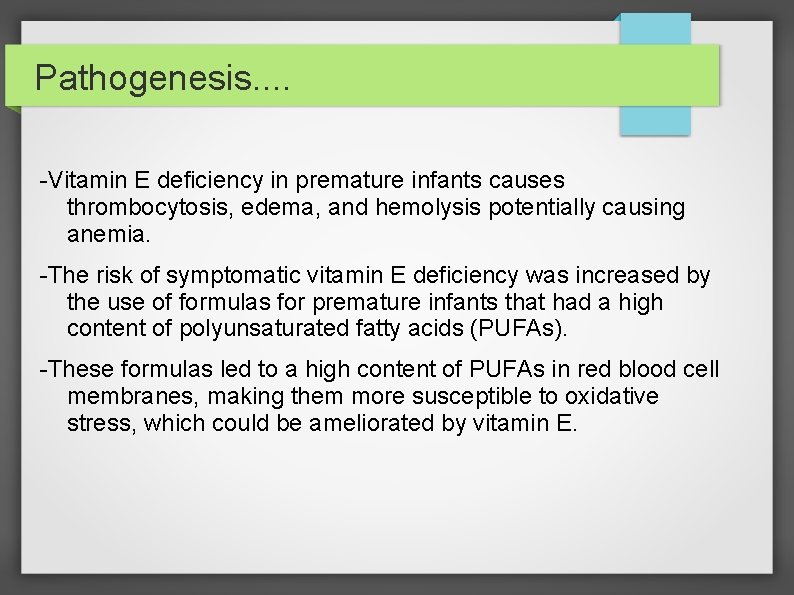 Pathogenesis....

-Vitamin E deficiency in premature infants causes thrombocytosis, edema, and hemolysis potentially causing anemia.

-The risk of symptomatic vitamin E deficiency was increased by the use of formulas for premature infants that had a high content of polyunsaturated fatty acids (PUFAs).

-These formulas led to a high content of PUFAs in red blood cell membranes, making them more susceptible to oxidative stress, which could be ameliorated by vitamin E.